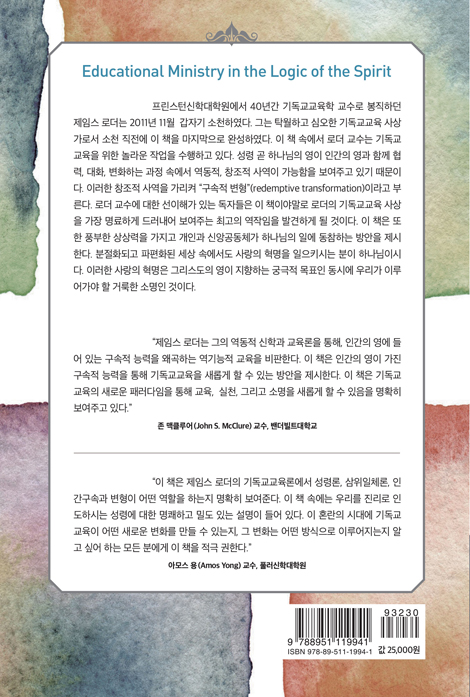 Educational Ministry in the Logic of the Spirit

프린스턴신학대학원에서 40년간 기독교교육학 교수로 봉직하던 제임스 로더는 2011년 11월 갑자기 소천하였다. 그는 탁월하고 심오한 기독교교육 사상가로서 소천 직전에 이 책을 마지막으로 완성하였다. 이 책 속에서 로더 교수는 기독교교육을 위한 놀라운 작업을 수행하고 있다. 성령 곧 하나님의 영이 인간의 영과 함께 협력, 대화, 변화하는 과정 속에서 역동적, 창조적 사역이 가능함을 보여주고 있기 때문이다. 이러한 창조적 사역을 가리켜 "구속적 변형"(redemptive transformation)이라고 부른다. 로더 교수에 대한 선이해가 있는 독자들은 이 책이야말로 로더의 기독교교육 사상을 가장 명료하게 드러내어 보여주는 최고의 역작임을 발견하게 될 것이다. 이 책은 또한 풍부한 상상력을 가지고 개인과 신앙공동체가 하나님의 일에 동참하는 방안을 제시한다. 분절화되고 파편화된 세상 속에서도 사랑의 혁명을 일으키시는 분이 하나님이시다. 이러한 사랑의 혁명은 그리스도의 영이 지향하는 궁극적 목표인 동시에 우리가 이루어가야 할 거룩한 소명인 것이다.

"제임스 로더는 그의 역동적 신학과 교육론을 통해, 인간의 영에 들어 있는 구속적 능력을 왜곡하는 역기능적 교육을 비판한다. 이 책은 인간의 영이 가진 구속적 능력을 통해 기독교교육을 새롭게 할 수 있는 방안을 제시한다. 이 책은 기독교교육의 새로운 패러다임을 통해 교육, 실천, 그리고 소명을 새롭게 할 수 있음을 명확히 보여주고 있다."

존 맥클루어(John S. McClure) 교수, 밴더빌트대학교

"이 책은 제임스 로더의 기독교교육론에서 성령론, 삼위일체론, 인간구속과 변형이 어떤 역할을 하는지 명확히 보여준다. 이 책 속에는 우리를 진리로 인도하시는 성령에 대한 명쾌하고 밀도 있는 설명이 들어 있다. 이 혼란의 시대에 기독교교육이 어떤 새로운 변화를 만들 수 있는지, 그 변화는 어떤 방식으로 이루어지는지 알고 싶어 하는 모든 분에게 이 책을 적극 권한다."

아모스 용(Amos Yong) 교수, 풀러신학대학원

93230

9 788951 119941
ISBN 978-89-511-1994-1
값 25,000원